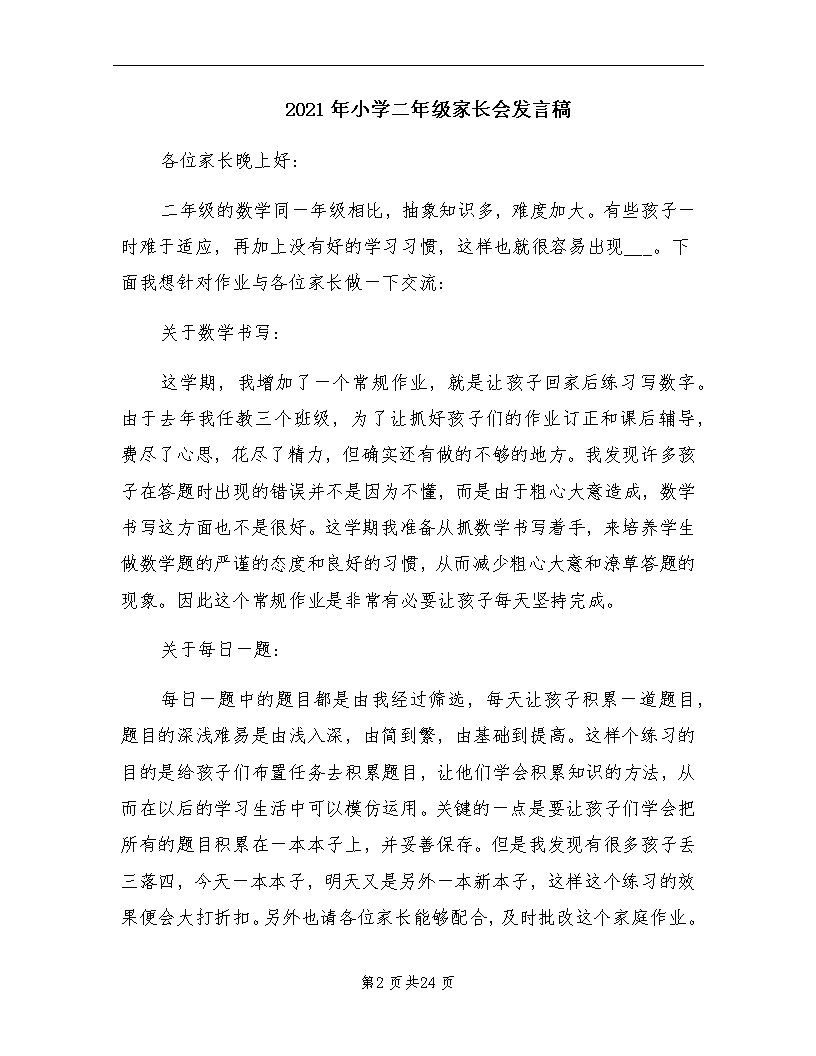 2021年小学二年级家长会发言稿

各位家长晚上好:

二年级的数学同一年级相比，抽象知识多，难度加大。有些孩子一时难于适应，再加上没有好的学习习惯，这样也就很容易出现___。下面我想针对作业与各位家长做一下交流:

关于数学书写:

这学期，我增加了一个常规作业，就是让孩子回家后练习写数字。由于去年我任教三个班级，为了让抓好孩子们的作业订正和课后辅导，费尽了心思，花尽了精力，但确实还有做的不够的地方。我发现许多孩子在答题时出现的错误并不是因为不懂，而是由于粗心大意造成，数学书写这方面也不是很好。这学期我准备从抓数学书写着手，来培养学生做数学题的严谨的态度和良好的习惯，从而减少粗心大意和潦草答题的现象。因此这个常规作业是非常有必要让孩子每天坚持完成。

关于每日一题:

每日一题中的题目都是由我经过筛选，每天让孩子积累一道题目，题目的深浅难易是由浅入深，由简到繁，由基础到提高。这样个练习的目的是给孩子们布置任务去积累题目，让他们学会积累知识的方法，从而在以后的学习生活中可以模仿运用。关键的一点是要让孩子们学会把所有的题目积累在一本本子上，并妥善保存。但是我发现有很多孩子丢三落四，今天一本本子，明天又是另外一本新本子，这样这个练习的效果便会大打折扣。另外也请各位家长能够配合，及时批改这个家庭作业。

第2页共24页